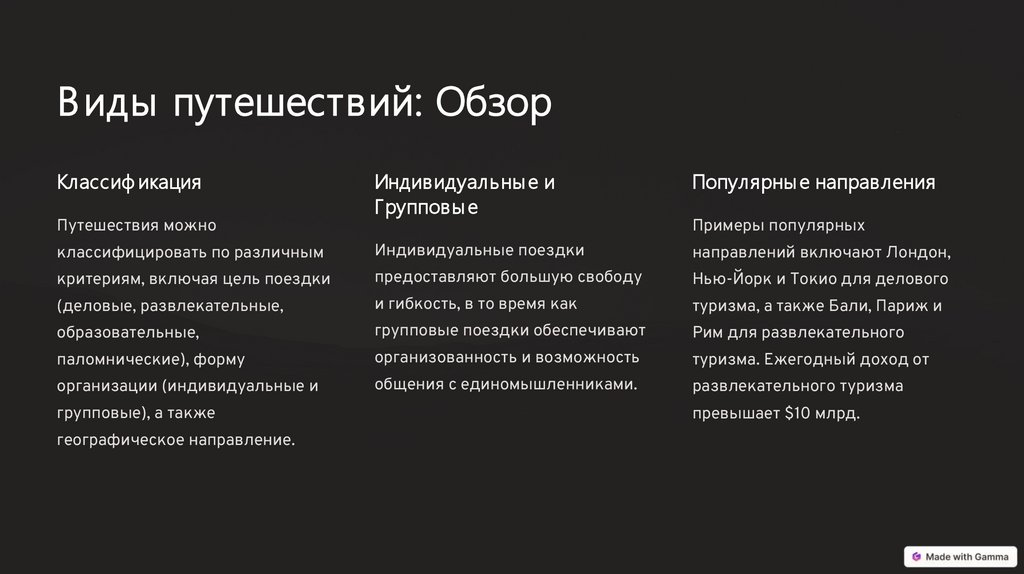 Виды путешествий: Обзор

Классификация

Путешествия можно классифицировать по различным критериям, включая цель поездки (деловые, развлекательные, образовательные, паломнические), форму организации (индивидуальные и групповые), а также географическое направление.

Индивидуальные и Групповые

Индивидуальные поездки предоставляют большую свободу и гибкость, в то время как групповые поездки обеспечивают организованность и возможность общения с единомышленниками.

Популярные направления

Примеры популярных направлений включают Лондон, Нью-Йорк и Токио для делового туризма, а также Бали, Париж и Рим для развлекательного туризма. Ежегодный доход от развлекательного туризма превышает $10 млрд.

Made with Gamma